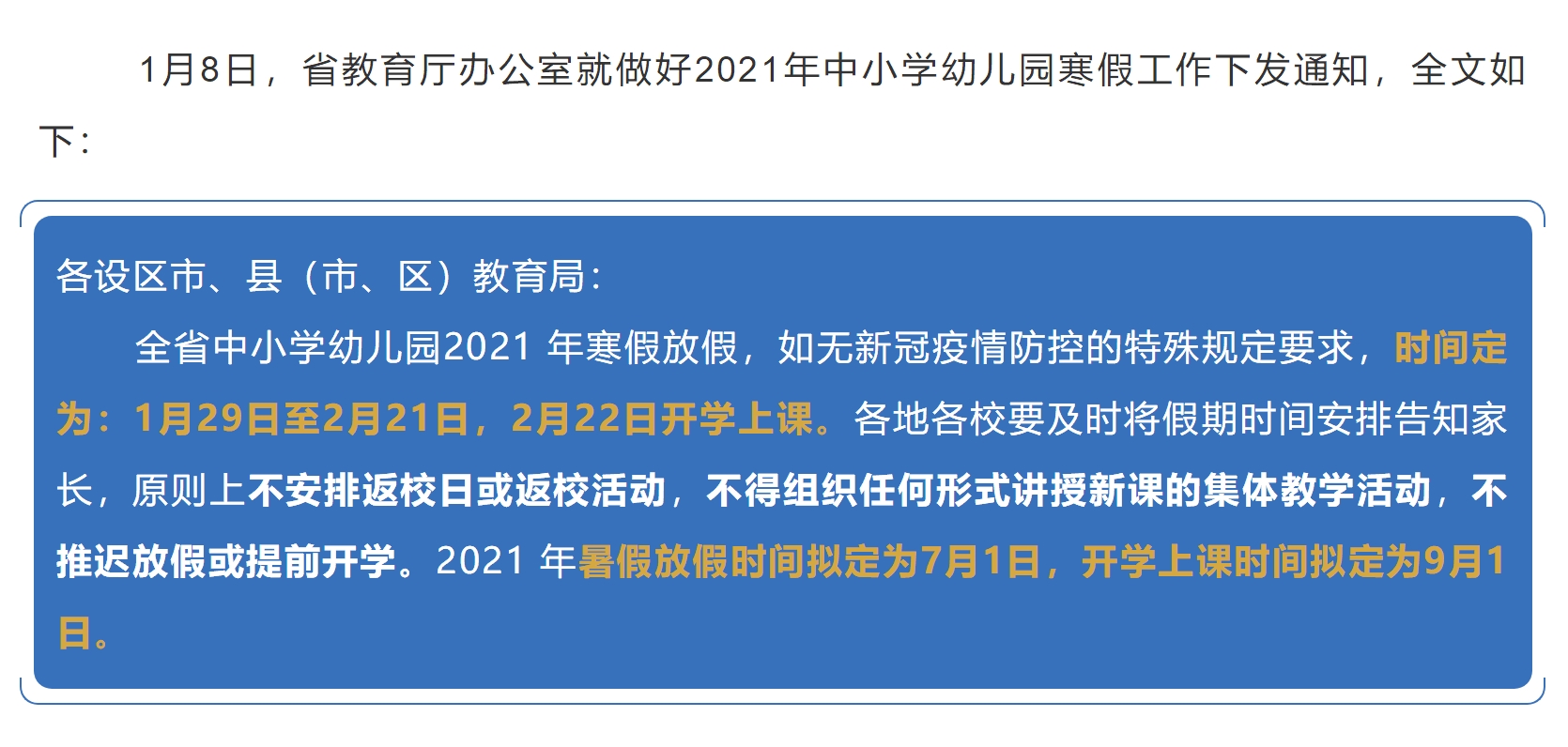 1月8日，省教育厅办公室就做好2021年中小学幼儿园寒假工作下发通知，全文如下：

各设区市、县（市、区）教育局：

全省中小学幼儿园2021 年寒假放假，如无新冠疫情防控的特殊规定要求，时间定为：1月29日至2月21日，2月22日开学上课。各地各校要及时将假期时间安排告知家长，原则上不安排返校日或返校活动，不得组织任何形式讲授新课的集体教学活动，不推迟放假或提前开学。2021 年暑假放假时间拟定为7月1日，开学上课时间拟定为9月1日。